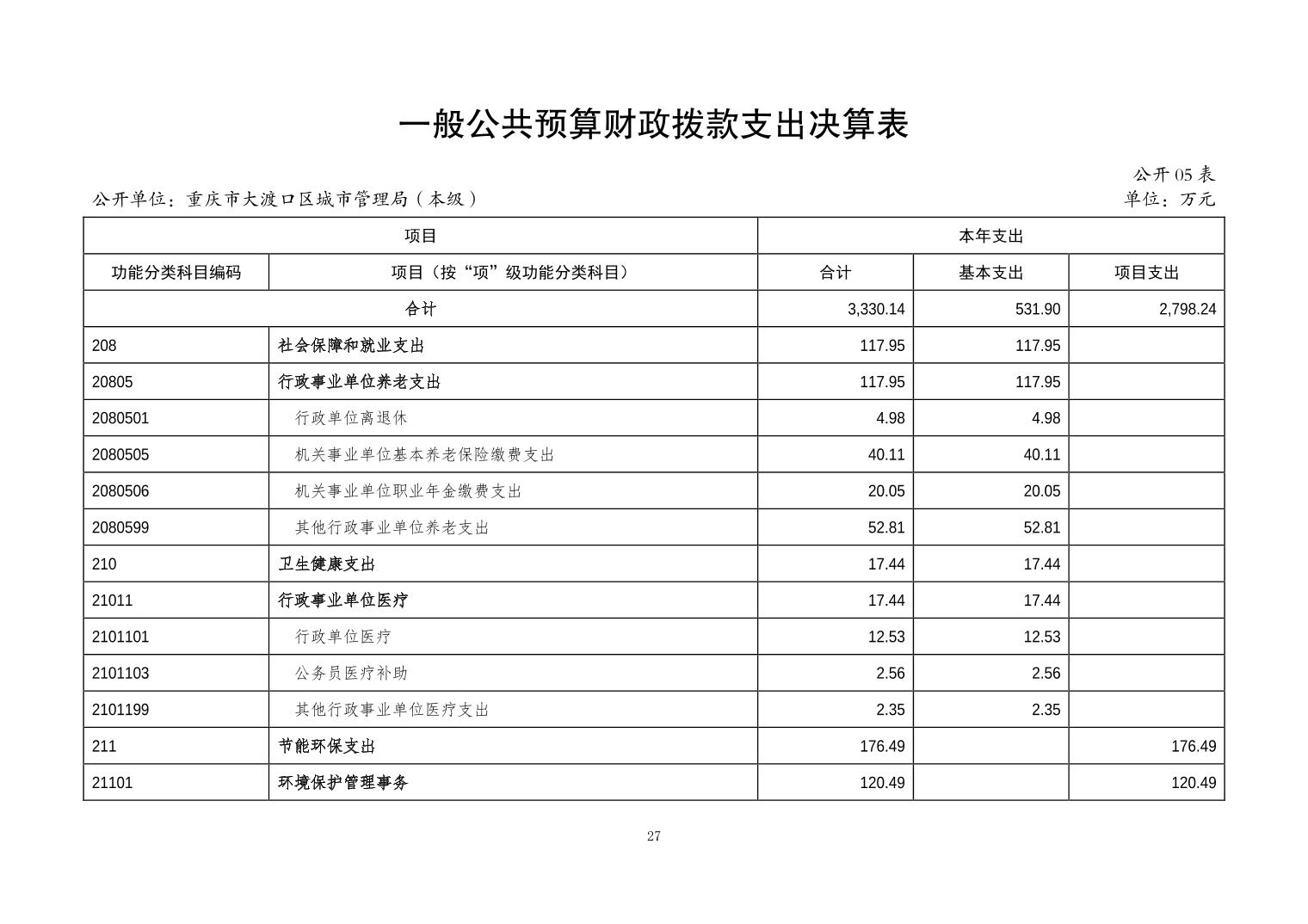 一般公共预算财政拨款支出决算表

公开 05 表

公开单位：重庆市大渡口区城市管理局（本级）

单位：万元

| 项目 | | 本年支出 | | |
|---|---|---|---|---|
| 功能分类科目编码 | 项目（按“项”级功能分类科目） | 合计 | 基本支出 | 项目支出 |
| 合计 | | 3,330.14 | 531.90 | 2,798.24 |
| 208 | 社会保障和就业支出 | 117.95 | 117.95 | |
| 20805 | 行政事业单位养老支出 | 117.95 | 117.95 | |
| 2080501 | 行政单位离退休 | 4.98 | 4.98 | |
| 2080505 | 机关事业单位基本养老保险缴费支出 | 40.11 | 40.11 | |
| 2080506 | 机关事业单位职业年金缴费支出 | 20.05 | 20.05 | |
| 2080599 | 其他行政事业单位养老支出 | 52.81 | 52.81 | |
| 210 | 卫生健康支出 | 17.44 | 17.44 | |
| 21011 | 行政事业单位医疗 | 17.44 | 17.44 | |
| 2101101 | 行政单位医疗 | 12.53 | 12.53 | |
| 2101103 | 公务员医疗补助 | 2.56 | 2.56 | |
| 2101199 | 其他行政事业单位医疗支出 | 2.35 | 2.35 | |
| 211 | 节能环保支出 | 176.49 | | 176.49 |
| 21101 | 环境保护管理事务 | 120.49 | | 120.49 |

27